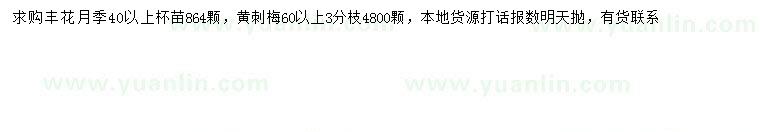 求购丰花月季40以上杯苗864颗，黄刺梅60以上3分枝4800颗，本地货源打话报数明天抛，有货联系

www.yuanlin.com www.yuanlin.com www.yuanlin.com www.yuanlin.com